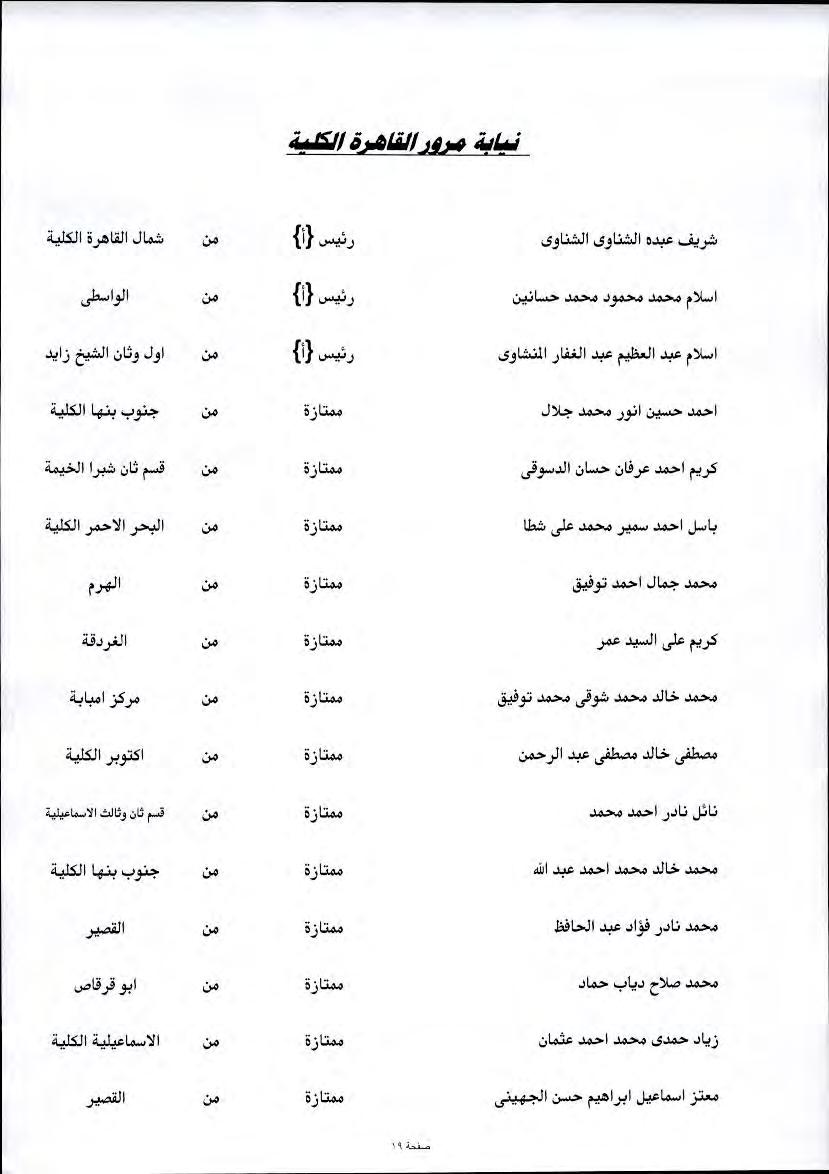 نيابة مرور القاهرة الكلية

| | | | |
|---|---|---|---|
| شريف عبده الشناوى الشناوى | رئيس {أ} | من | شمال القاهرة الكلية |
| اسلام محمد محمود محمد حسانين | رئيس {أ} | من | الواسطى |
| اسلام عبد العظيم عبد الغفار المنشاوى | رئيس {أ} | من | اول وثان الشيخ زايد |
| احمد حسين انور محمد جلال | ممتازة | من | جنوب بنها الكلية |
| كريم احمد عرفان حسان الدسوقى | ممتازة | من | قسم ثان شبرا الخيمة |
| باسل احمد سمير محمد على شطا | ممتازة | من | البحر الاحمر الكلية |
| محمد جمال احمد توفيق | ممتازة | من | الهرم |
| كريم على السيد عمر | ممتازة | من | الغردقة |
| محمد خالد محمد شوقى محمد توفيق | ممتازة | من | مركز امبابة |
| مصطفى خالد مصطفى عبد الرحمن | ممتازة | من | اكتوبر الكلية |
| نائل نادر احمد محمد | ممتازة | من | قسم ثان وثالث الاسماعيلية |
| محمد خالد محمد احمد عبد الله | ممتازة | من | جنوب بنها الكلية |
| محمد نادر فؤاد عبد الحافظ | ممتازة | من | القصير |
| محمد صلاح دياب حماد | ممتازة | من | ابو قرقاص |
| زياد حمدى محمد احمد عثمان | ممتازة | من | الاسماعيلية الكلية |
| معتز اسماعيل ابراهيم حسن الجهينى | ممتازة | من | القصير |

صفحة ١٩